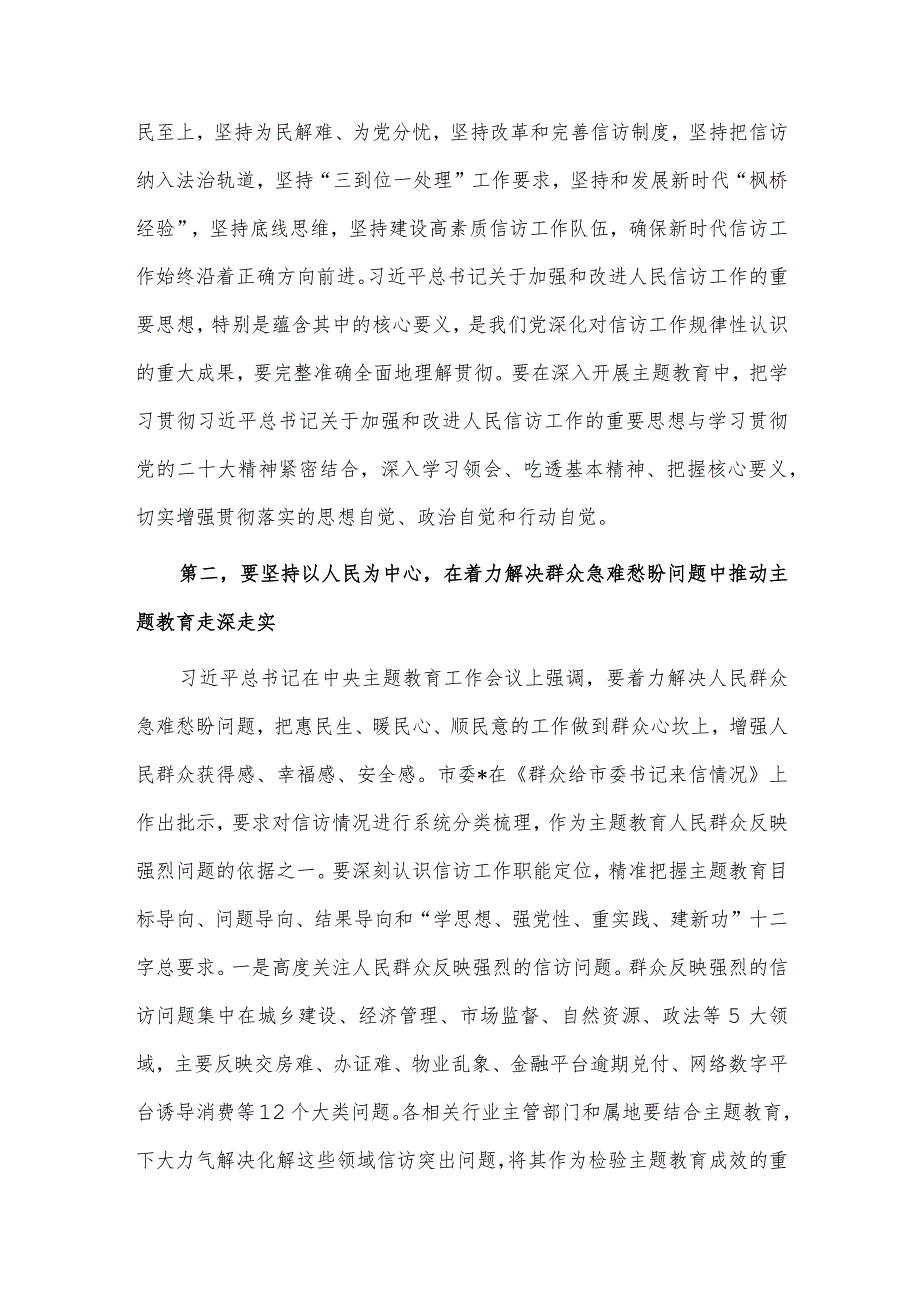 民至上，坚持为民解难、为党分忧，坚持改革和完善信访制度，坚持把信访纳入法治轨道，坚持“三到位一处理”工作要求，坚持和发展新时代“枫桥经验”，坚持底线思维，坚持建设高素质信访工作队伍，确保新时代信访工作始终沿着正确方向前进。习近平总书记关于加强和改进人民信访工作的重要思想，特别是蕴含其中的核心要义，是我们党深化对信访工作规律性认识的重大成果，要完整准确全面地理解贯彻。要在深入开展主题教育中，把学习贯彻习近平总书记关于加强和改进人民信访工作的重要思想与学习贯彻党的二十大精神紧密结合，深入学习领会、吃透基本精神、把握核心要义，切实增强贯彻落实的思想自觉、政治自觉和行动自觉。

第二，要坚持以人民为中心，在着力解决群众急难愁盼问题中推动主题教育走深走实

习近平总书记在中央主题教育工作会议上强调，要着力解决人民群众急难愁盼问题，把惠民生、暖民心、顺民意的工作做到群众心坎上，增强人民群众获得感、幸福感、安全感。市委*在《群众给市委书记来信情况》上作出批示，要求对信访情况进行系统分类梳理，作为主题教育人民群众反映强烈问题的依据之一。要深刻认识信访工作职能定位，精准把握主题教育目标导向、问题导向、结果导向和“学思想、强党性、重实践、建新功”十二字总要求。一是高度关注人民群众反映强烈的信访问题。群众反映强烈的信访问题集中在城乡建设、经济管理、市场监督、自然资源、政法等5大领域，主要反映交房难、办证难、物业乱象、金融平台逾期兑付、网络数字平台诱导消费等12个大类问题。各相关行业主管部门和属地要结合主题教育，下大力气解决化解这些领域信访突出问题，将其作为检验主题教育成效的重